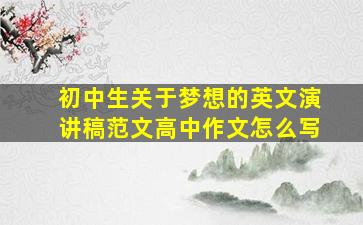 初中生关于梦想的英文演讲稿范文高中作文怎么写